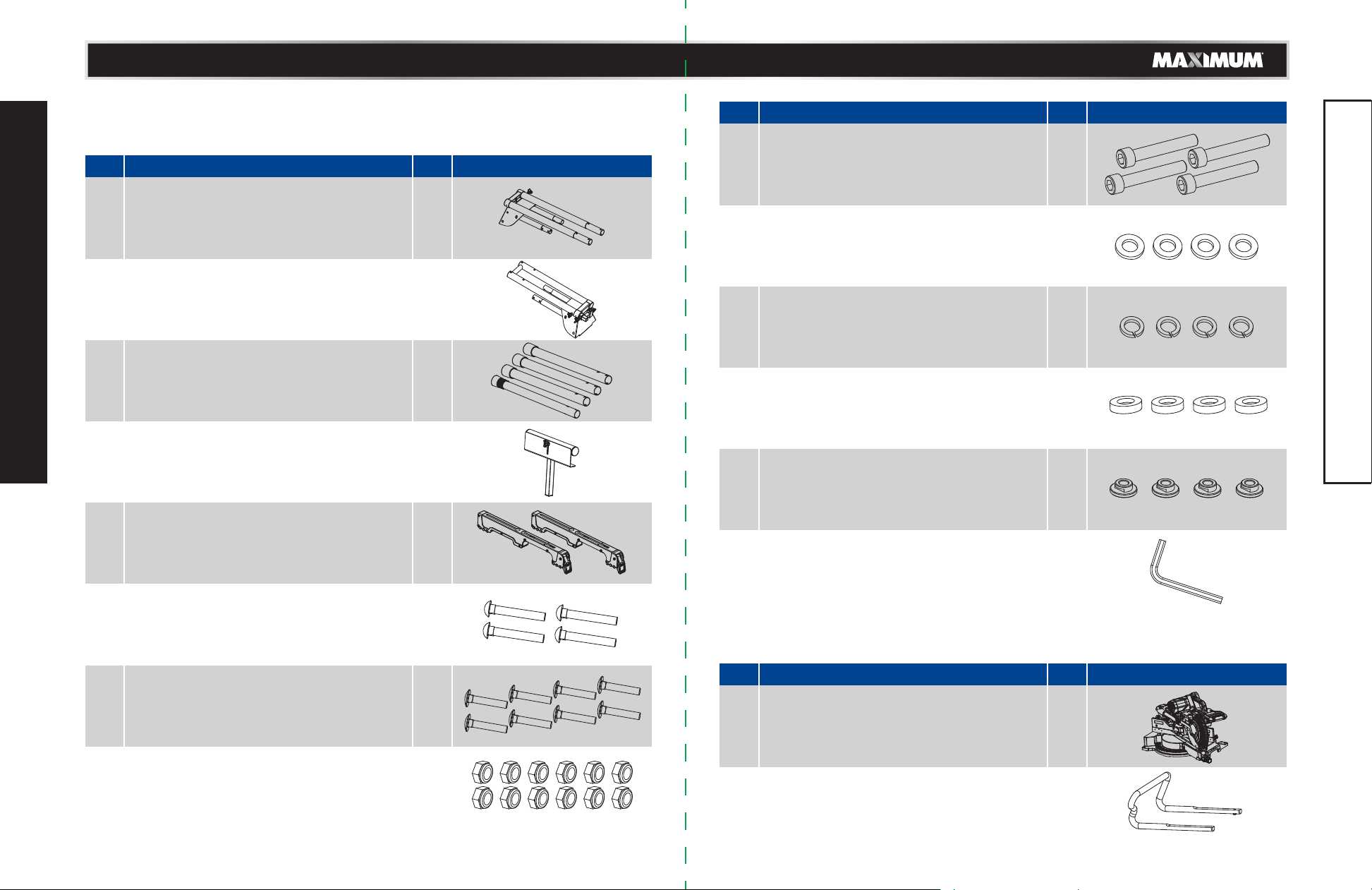 MAXIMUM